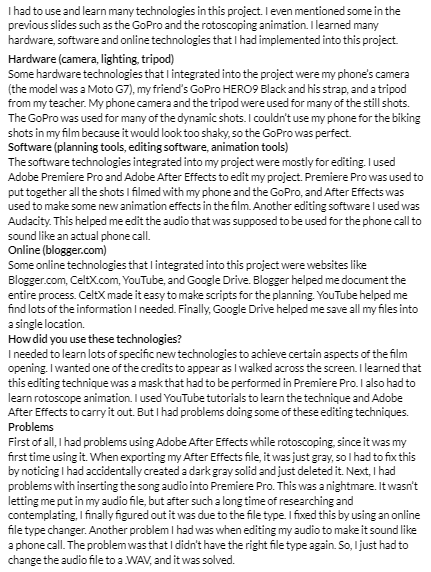 I had to use and learn many technologies in this project. I even mentioned some in the previous slides such as the GoPro and the rotoscoping animation. I learned many hardware, software and online technologies that I had implemented into this project.

Hardware (camera, lighting, tripod)
Some hardware technologies that I integrated into the project were my phone's camera (the model was a Moto G7), my friend's GoPro HERO9 Black and his strap, and a tripod from my teacher. My phone camera and the tripod were used for many of the still shots. The GoPro was used for many of the dynamic shots. I couldn't use my phone for the biking shots in my film because it would look too shaky, so the GoPro was perfect.
Software (planning tools, editing software, animation tools)
The software technologies integrated into my project were mostly for editing. I used Adobe Premiere Pro and Adobe After Effects to edit my project. Premiere Pro was used to put together all the shots I filmed with my phone and the GoPro, and After Effects was used to make some new animation effects in the film. Another editing software I used was Audacity. This helped me edit the audio that was supposed to be used for the phone call to sound like an actual phone call.
Online (blogger.com)
Some online technologies that I integrated into this project were websites like Blogger.com, CeltX.com, YouTube, and Google Drive. Blogger helped me document the entire process. CeltX made it easy to make scripts for the planning. YouTube helped me find lots of the information I needed. Finally, Google Drive helped me save all my files into a single location.
How did you use these technologies?
I needed to learn lots of specific new technologies to achieve certain aspects of the film opening. I wanted one of the credits to appear as I walked across the screen. I learned that this editing technique was a mask that had to be performed in Premiere Pro. I also had to learn rotoscope animation. I used YouTube tutorials to learn the technique and Adobe After Effects to carry it out. But I had problems doing some of these editing techniques.
Problems
First of all, I had problems using Adobe After Effects while rotoscoping, since it was my first time using it. When exporting my After Effects file, it was just gray, so I had to fix this by noticing I had accidentally created a dark gray solid and just deleted it. Next, I had problems with inserting the song audio into Premiere Pro. This was a nightmare. It wasn't letting me put in my audio file, but after such a long time of researching and contemplating, I finally figured out it was due to the file type. I fixed this by using an online file type changer. Another problem I had was when editing my audio to make it sound like a phone call. The problem was that I didn't have the right file type again. So, I just had to change the audio file to a .WAV, and it was solved.